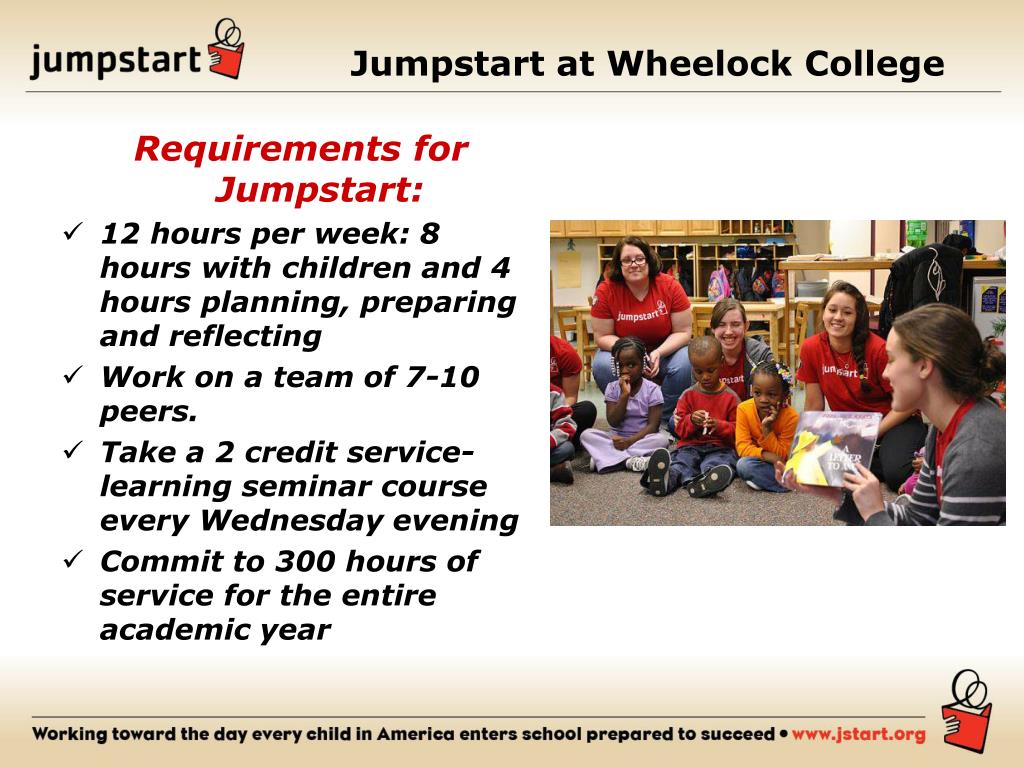 jumpstart

Jumpstart at Wheelock College

Requirements for Jumpstart:

✓ 12 hours per week: 8 hours with children and 4 hours planning, preparing and reflecting
✓ Work on a team of 7-10 peers.
✓ Take a 2 credit service-learning seminar course every Wednesday evening
✓ Commit to 300 hours of service for the entire academic year

jumpstart

jumpstart

A LETTER TO AMY

Working toward the day every child in America enters school prepared to succeed • www.jstart.org